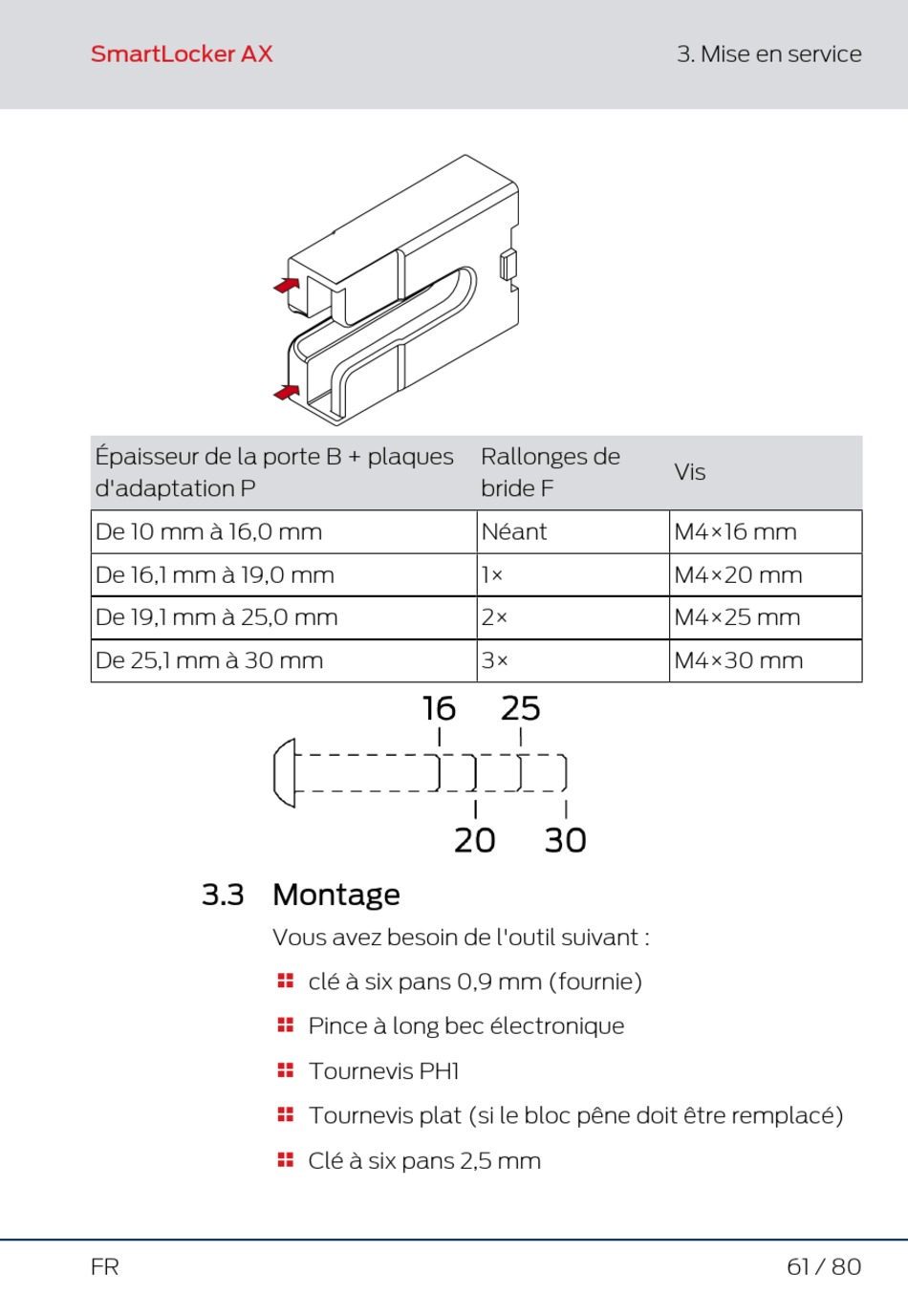 SmartLocker AX

3. Mise en service

| Épaisseur de la porte B + plaques d'adaptation P | Rallonges de bride F | Vis |
|---|---|---|
| De 10 mm à 16,0 mm | Néant | M4×16 mm |
| De 16,1 mm à 19,0 mm | 1× | M4×20 mm |
| De 19,1 mm à 25,0 mm | 2× | M4×25 mm |
| De 25,1 mm à 30 mm | 3× | M4×30 mm |

16 25

20 30

3.3 Montage

Vous avez besoin de l'outil suivant :

clé à six pans 0,9 mm (fournie)

Pince à long bec électronique

Tournevis PH1

Tournevis plat (si le bloc pêne doit être remplacé)

Clé à six pans 2,5 mm

FR

61 / 80